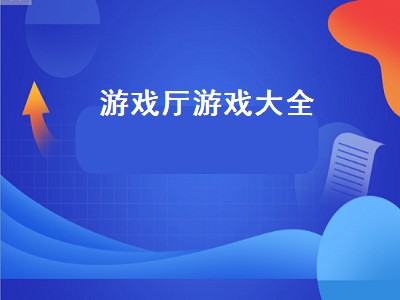 游戏厅游戏大全